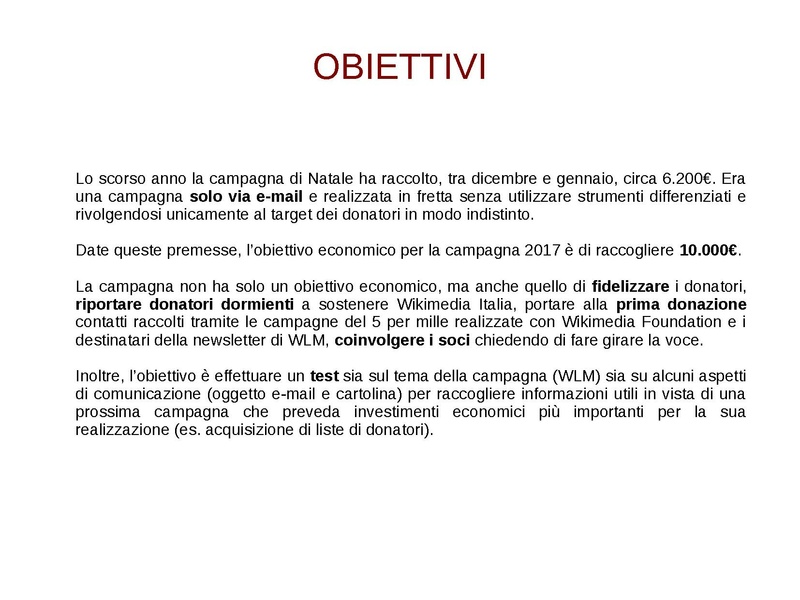 OBIETTIVI

Lo scorso anno la campagna di Natale ha raccolto, tra dicembre e gennaio, circa 6.200€. Era una campagna solo via e-mail e realizzata in fretta senza utilizzare strumenti differenziati e rivolgendosi unicamente al target dei donatori in modo indistinto.

Date queste premesse, l'obiettivo economico per la campagna 2017 è di raccogliere 10.000€.

La campagna non ha solo un obiettivo economico, ma anche quello di fidelizzare i donatori, riportare donatori dormienti a sostenere Wikimedia Italia, portare alla prima donazione contatti raccolti tramite le campagne del 5 per mille realizzate con Wikimedia Foundation e i destinatari della newsletter di WLM, coinvolgere i soci chiedendo di fare girare la voce.

Inoltre, l'obiettivo è effettuare un test sia sul tema della campagna (WLM) sia su alcuni aspetti di comunicazione (oggetto e-mail e cartolina) per raccogliere informazioni utili in vista di una prossima campagna che preveda investimenti economici più importanti per la sua realizzazione (es. acquisizione di liste di donatori).